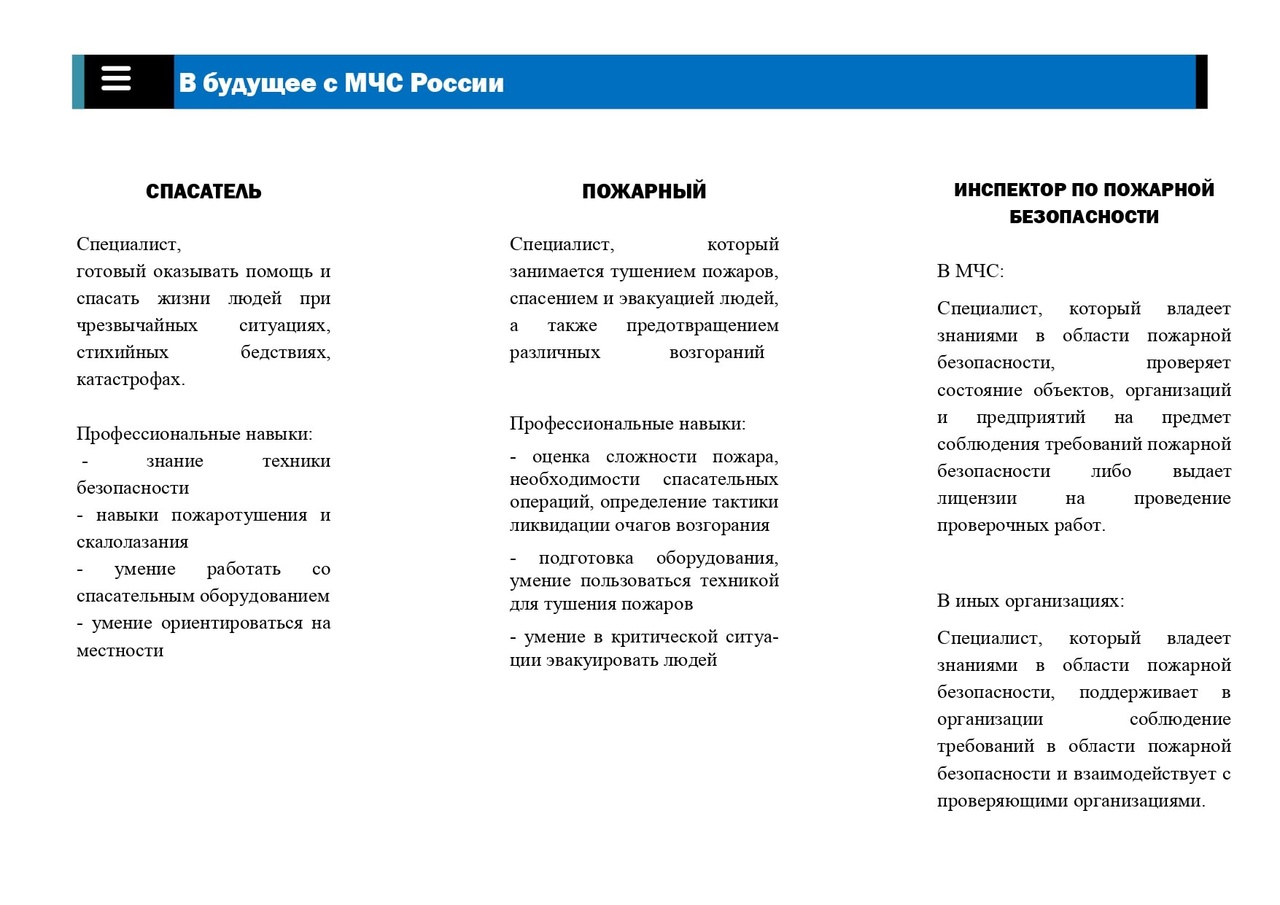 В будущее с МЧС России

СПАСАТЕЛЬ

Специалист,
готовый оказывать помощь и спасать жизни людей при чрезвычайных ситуациях, стихийных бедствиях, катастрофах.

Профессиональные навыки:
- знание техники безопасности
- навыки пожаротушения и скалолазания
- умение работать со спасательным оборудованием
- умение ориентироваться на местности

ПОЖАРНЫЙ

Специалист, который занимается тушением пожаров, спасением и эвакуацией людей, а также предотвращением различных возгораний

Профессиональные навыки:
- оценка сложности пожара, необходимости спасательных операций, определение тактики ликвидации очагов возгорания
- подготовка оборудования, умение пользоваться техникой для тушения пожаров
- умение в критической ситуации эвакуировать людей

ИНСПЕКТОР ПО ПОЖАРНОЙ БЕЗОПАСНОСТИ

В МЧС:

Специалист, который владеет знаниями в области пожарной безопасности, проверяет состояние объектов, организаций и предприятий на предмет соблюдения требований пожарной безопасности либо выдает лицензии на проведение проверочных работ.

В иных организациях:

Специалист, который владеет знаниями в области пожарной безопасности, поддерживает в организации соблюдение требований в области пожарной безопасности и взаимодействует с проверяющими организациями.